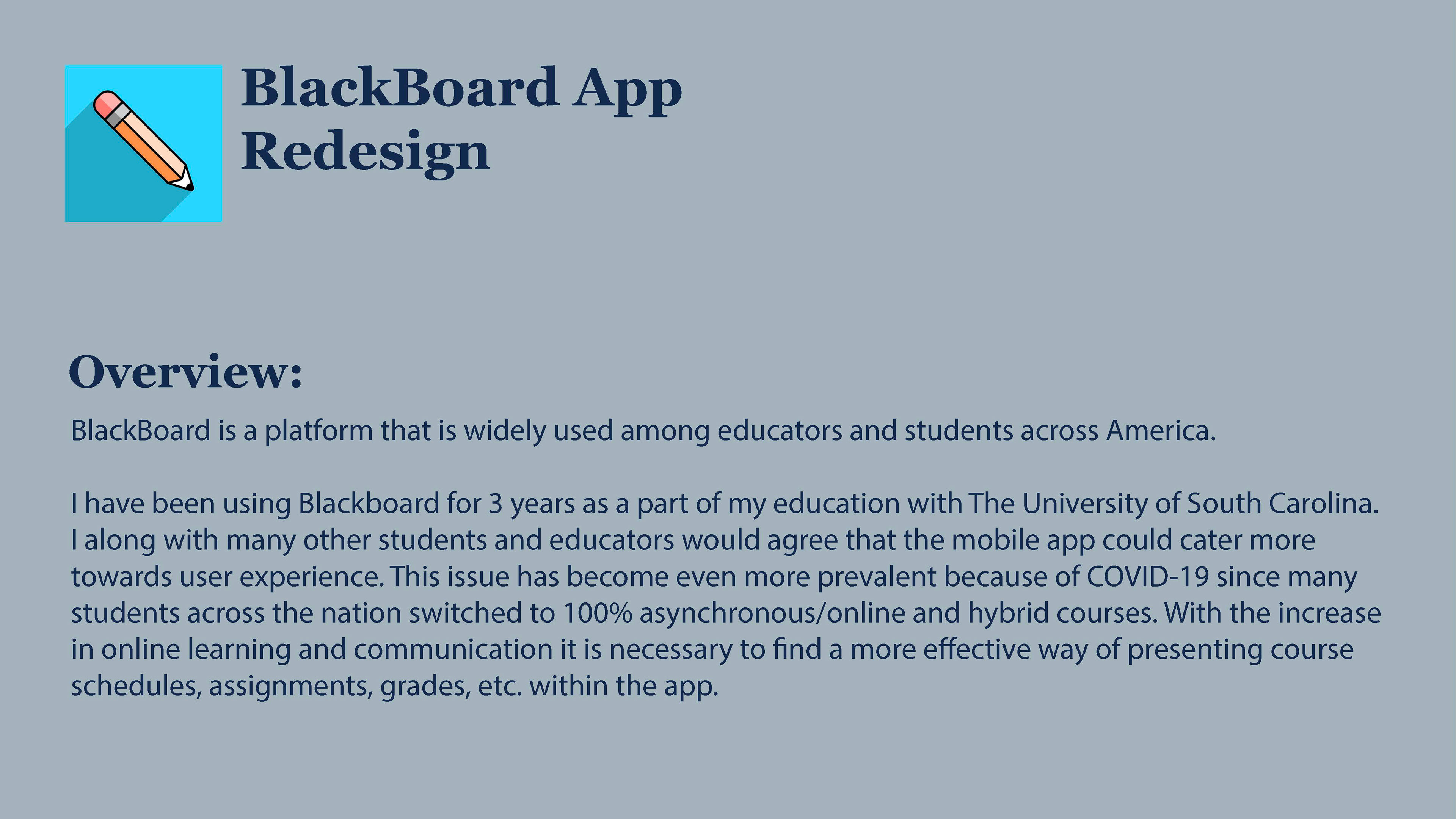 BlackBoard App
Redesign

Overview:

BlackBoard is a platform that is widely used among educators and students across America.

I have been using Blackboard for 3 years as a part of my education with The University of South Carolina. I along with many other students and educators would agree that the mobile app could cater more towards user experience. This issue has become even more prevalent because of COVID-19 since many students across the nation switched to 100% asynchronous/online and hybrid courses. With the increase in online learning and communication it is necessary to find a more effective way of presenting course schedules, assignments, grades, etc. within the app.